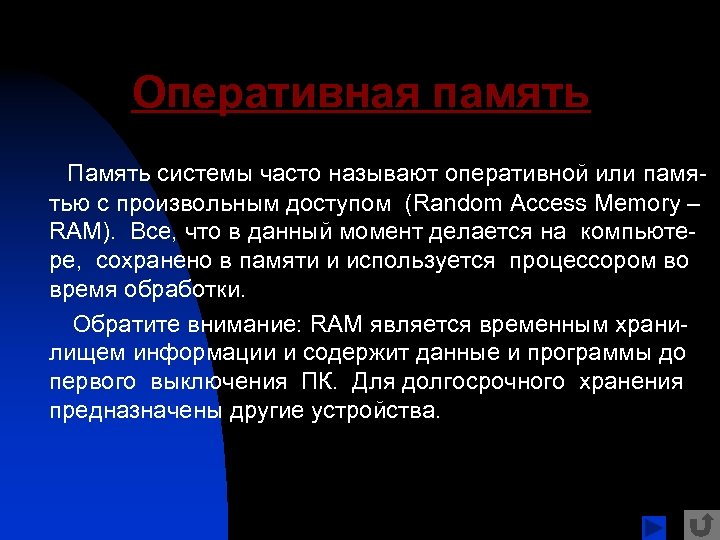 Оперативная память

Память системы часто называют оперативной или памятью с произвольным доступом (Random Access Memory – RAM). Все, что в данный момент делается на компьютере, сохранено в памяти и используется процессором во время обработки.

Обратите внимание: RAM является временным хранилищем информации и содержит данные и программы до первого выключения ПК. Для долгосрочного хранения предназначены другие устройства.